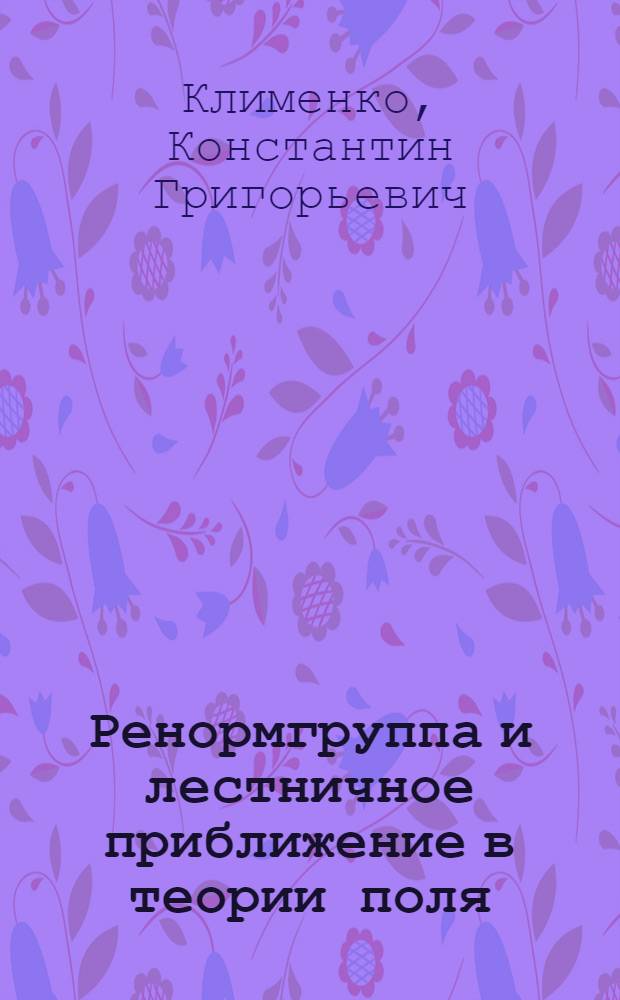 Клименко, Константин Григорьевич

Ренормгруппа и лестничное приближение в теории поля